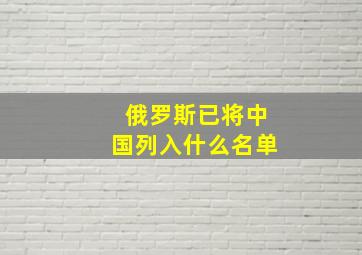 俄罗斯已将中国列入什么名单